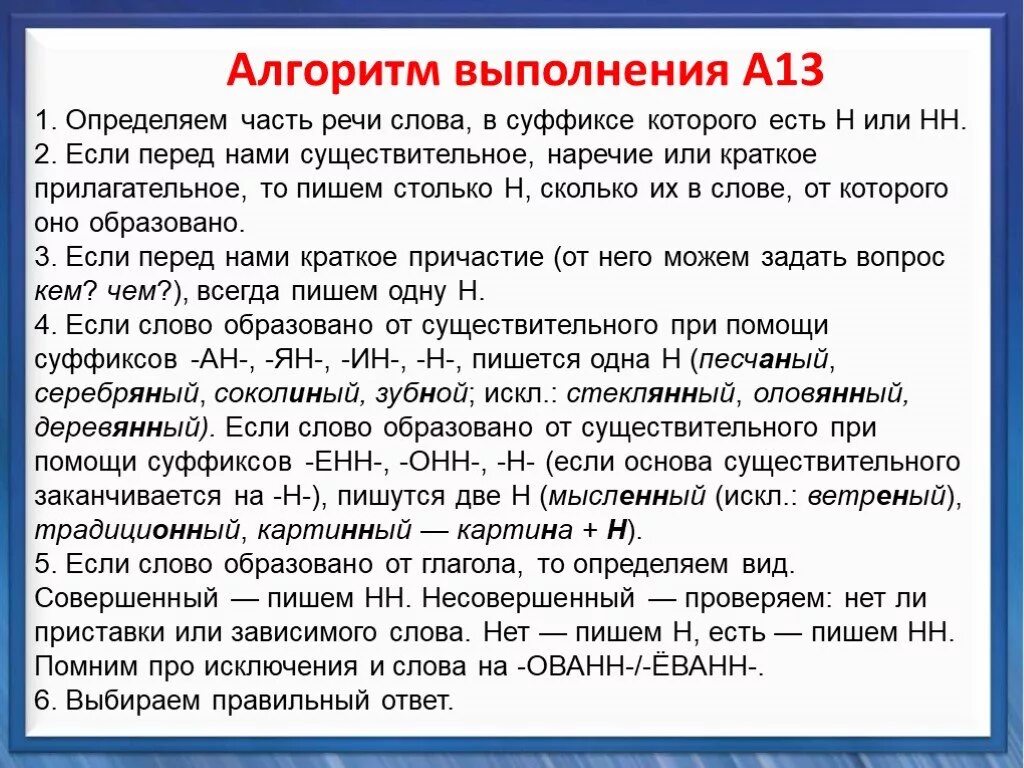 Алгоритм выполнения А13

1. Определяем часть речи слова, в суффиксе которого есть Н или НН.
2. Если перед нами существительное, наречие или краткое прилагательное, то пишем столько Н, сколько их в слове, от которого оно образовано.
3. Если перед нами краткое причастие (от него можем задать вопрос кем? чем?), всегда пишем одну Н.
4. Если слово образовано от существительного при помощи суффиксов -АН-, -ЯН-, -ИН-, -Н-, пишется одна Н (песчаный, серебряный, соколиный, зубной; искл.: стеклянный, оловянный, деревянный). Если слово образовано от существительного при помощи суффиксов -ЕНН-, -ОНН-, -Н- (если основа существительного заканчивается на -Н-), пишутся две Н (мысленный (искл.: ветреный), традиционный, картинный — картина + Н).
5. Если слово образовано от глагола, то определяем вид. Совершенный — пишем НН. Несовершенный — проверяем: нет ли приставки или зависимого слова. Нет — пишем Н, есть — пишем НН. Помним про исключения и слова на -ОВАНН-/-ЁВАНН-.
6. Выбираем правильный ответ.